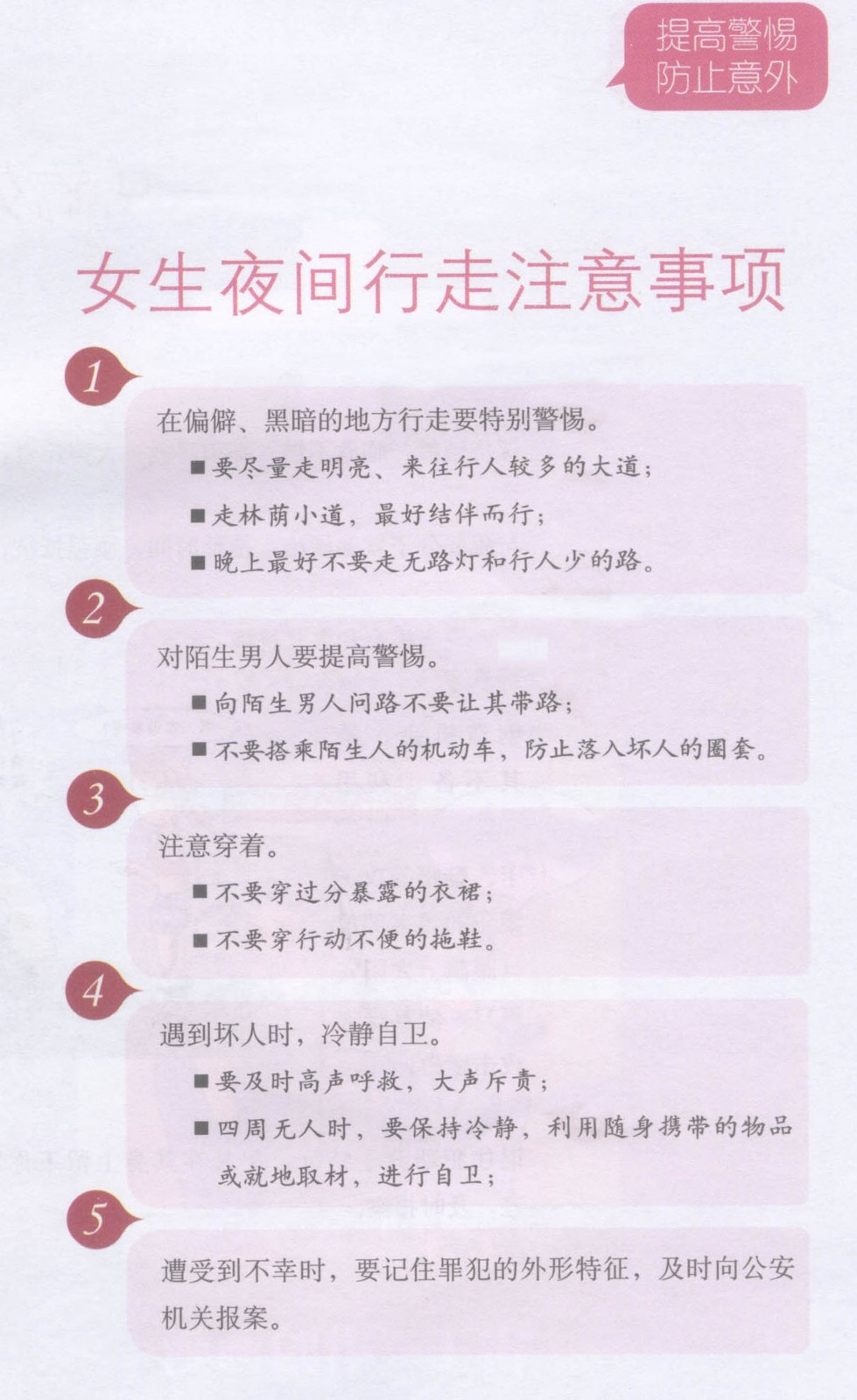 提高警惕
防止意外

女生夜间行走注意事项

1

在偏僻、黑暗的地方行走要特别警惕。

■要尽量走明亮、来往行人较多的大道；

■走林荫小道，最好结伴而行；

■晚上最好不要走无路灯和行人少的路。

2

对陌生男人要提高警惕。

■向陌生男人问路不要让其带路；

■不要搭乘陌生人的机动车，防止落入坏人的圈套。

3

注意穿着。

■不要穿过分暴露的衣裙；

■不要穿行动不便的拖鞋。

4

遇到坏人时，冷静自卫。

■要及时高声呼救，大声斥责；

■四周无人时，要保持冷静，利用随身携带的物品或就地取材，进行自卫；

5

遭受到不幸时，要记住罪犯的外形特征，及时向公安机关报案。